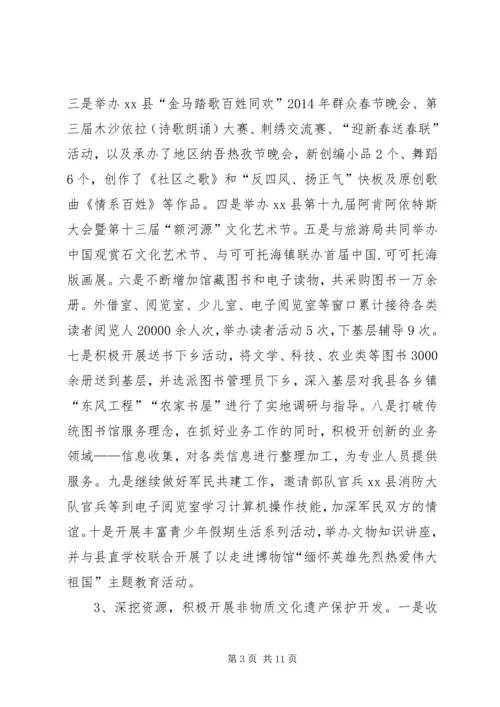 三是举办 xx 县“金马踏歌百姓同欢”2014 年群众春节晚会、第三届木沙依拉（诗歌朗诵）大赛、刺绣交流赛、“迎新春送春联”活动，以及承办了地区纳吾热孜节晚会，新创编小品 2 个、舞蹈 6 个，创作了《社区之歌》和“反四风、扬正气”快板及原创歌曲《情系百姓》等作品。四是举办 xx 县第十九届阿肯阿依特斯大会暨第十三届“额河源”文化艺术节。五是与旅游局共同举办中国观赏石文化艺术节、与可可托海镇联办首届中国.可可托海版画展。六是不断增加馆藏图书和电子读物，共采购图书一万余册。外借室、阅览室、少儿室、电子阅览室等窗口累计接待各类读者阅览人 20000 余人次，举办读者活动 5 次，下基层辅导 9 次。七是积极开展送书下乡活动，将文学、科技、农业类等图书 3000 余册送到基层，并选派图书管理员下乡，深入基层对我县各乡镇“东风工程”“农家书屋”进行了实地调研与指导。八是打破传统图书馆服务理念，在抓好业务工作的同时，积极开创新的业务领域——信息收集，对各类信息进行整理加工，为专业人员提供服务。九是继续做好军民共建工作，邀请部队官兵 xx 县消防大队官兵等到电子阅览室学习计算机操作技能，加深军民双方的情谊。十是开展丰富青少年假期生活系列活动，举办文物知识讲座，并与县直学校联合开展了以走进博物馆“缅怀英雄先烈热爱伟大祖国”主题教育活动。

3、深挖资源，积极开展非物质文化遗产保护开发。一是收

第 3 页 共 11 页